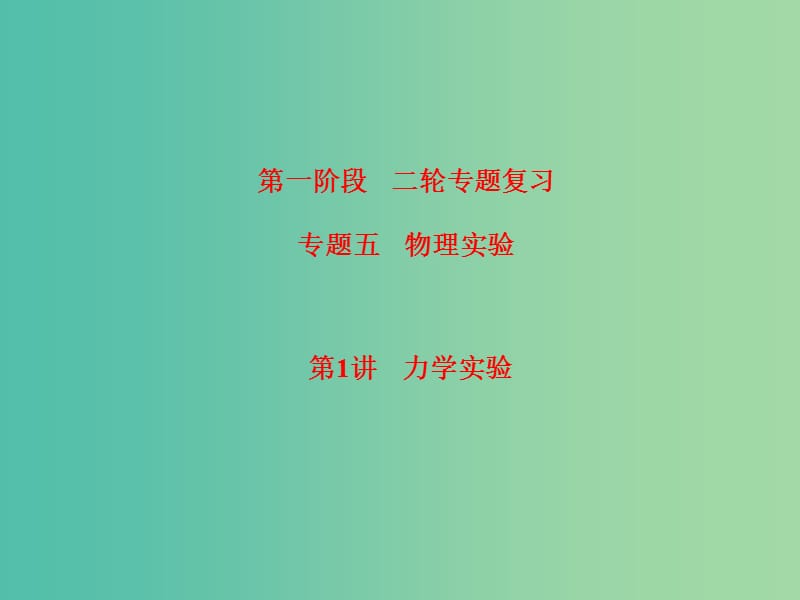 第一阶段　二轮专题复习

专题五　物理实验

第1讲　力学实验